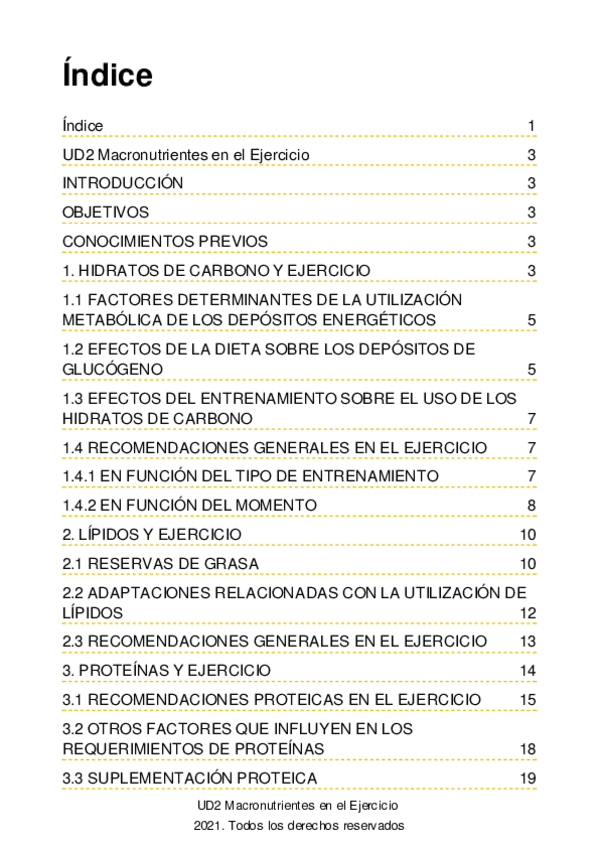 Índice

Índice 1

UD2 Macronutrientes en el Ejercicio 3

INTRODUCCIÓN 3

OBJETIVOS 3

CONOCIMIENTOS PREVIOS 3

1. HIDRATOS DE CARBONO Y EJERCICIO 3

1.1 FACTORES DETERMINANTES DE LA UTILIZACIÓN METABÓLICA DE LOS DEPÓSITOS ENERGÉTICOS 5

1.2 EFECTOS DE LA DIETA SOBRE LOS DEPÓSITOS DE GLUCÓGENO 5

1.3 EFECTOS DEL ENTRENAMIENTO SOBRE EL USO DE LOS HIDRATOS DE CARBONO 7

1.4 RECOMENDACIONES GENERALES EN EL EJERCICIO 7

1.4.1 EN FUNCIÓN DEL TIPO DE ENTRENAMIENTO 7

1.4.2 EN FUNCIÓN DEL MOMENTO 8

2. LÍPIDOS Y EJERCICIO 10

2.1 RESERVAS DE GRASA 10

2.2 ADAPTACIONES RELACIONADAS CON LA UTILIZACIÓN DE LÍPIDOS 12

2.3 RECOMENDACIONES GENERALES EN EL EJERCICIO 13

3. PROTEÍNAS Y EJERCICIO 14

3.1 RECOMENDACIONES PROTEICAS EN EL EJERCICIO 15

3.2 OTROS FACTORES QUE INFLUYEN EN LOS REQUERIMIENTOS DE PROTEÍNAS 18

3.3 SUPLEMENTACIÓN PROTEICA 19

UD2 Macronutrientes en el Ejercicio

2021. Todos los derechos reservados